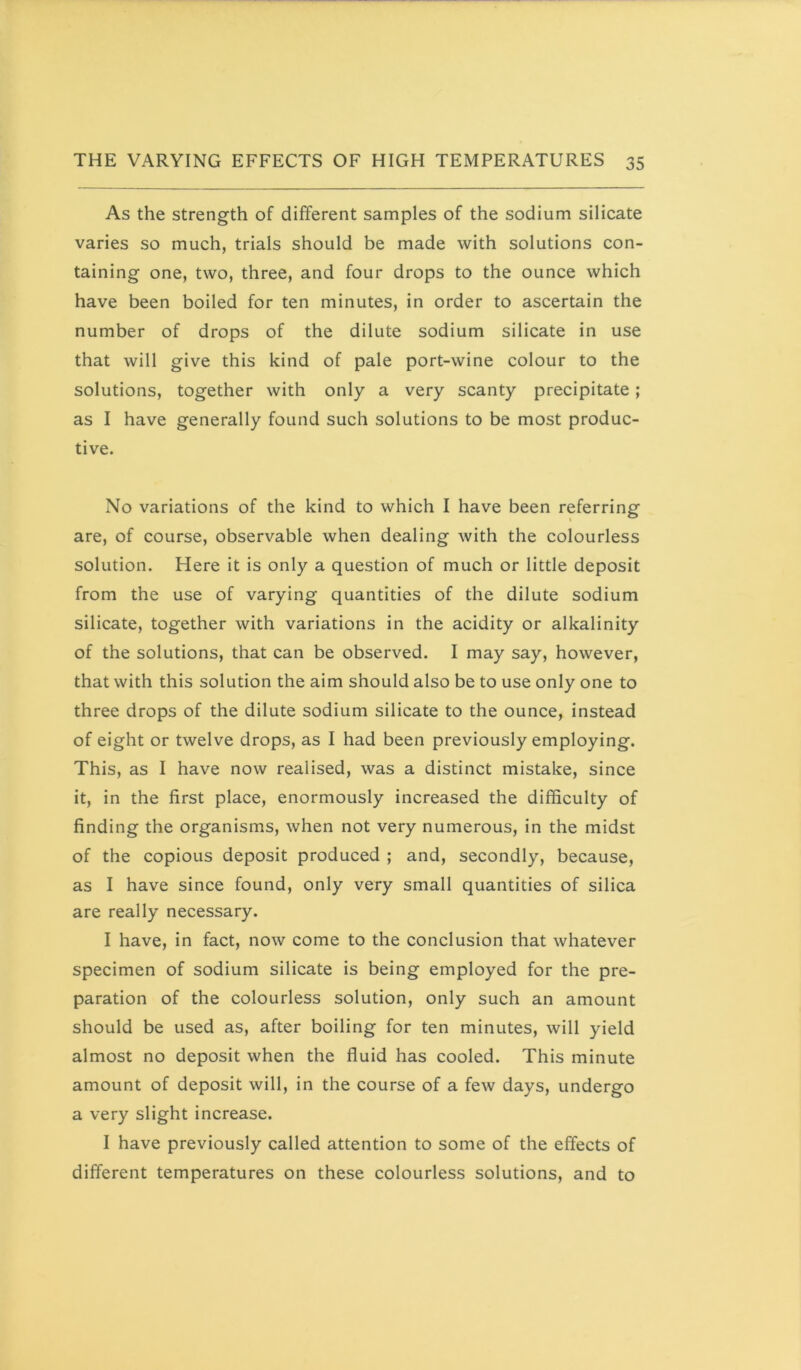 THE VARYING EFFECTS OF HIGH TEMPERATURES 35

As the strength of different samples of the sodium silicate varies so much, trials should be made with solutions containing one, two, three, and four drops to the ounce which have been boiled for ten minutes, in order to ascertain the number of drops of the dilute sodium silicate in use that will give this kind of pale port-wine colour to the solutions, together with only a very scanty precipitate ; as I have generally found such solutions to be most productive.

No variations of the kind to which I have been referring are, of course, observable when dealing with the colourless solution. Here it is only a question of much or little deposit from the use of varying quantities of the dilute sodium silicate, together with variations in the acidity or alkalinity of the solutions, that can be observed. I may say, however, that with this solution the aim should also be to use only one to three drops of the dilute sodium silicate to the ounce, instead of eight or twelve drops, as I had been previously employing. This, as I have now realised, was a distinct mistake, since it, in the first place, enormously increased the difficulty of finding the organisms, when not very numerous, in the midst of the copious deposit produced ; and, secondly, because, as I have since found, only very small quantities of silica are really necessary.

I have, in fact, now come to the conclusion that whatever specimen of sodium silicate is being employed for the preparation of the colourless solution, only such an amount should be used as, after boiling for ten minutes, will yield almost no deposit when the fluid has cooled. This minute amount of deposit will, in the course of a few days, undergo a very slight increase.

I have previously called attention to some of the effects of different temperatures on these colourless solutions, and to